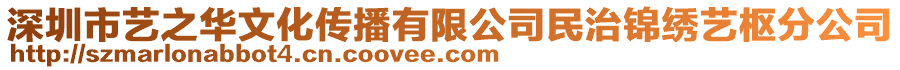 深圳市艺之华文化传播有限公司民治锦绣艺枢分公司
http://szmarlonabbot4.cn.coovee.com